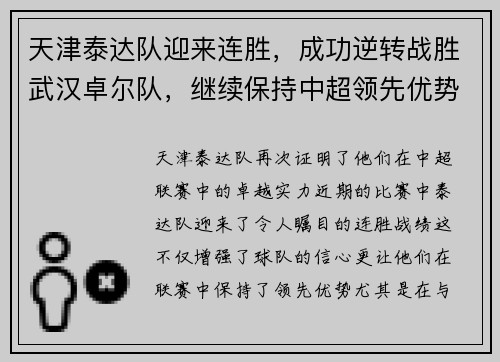 天津泰达队迎来连胜，成功逆转战胜武汉卓尔队，继续保持中超领先优势

天津泰达队再次证明了他们在中超联赛中的卓越实力近期的比赛中泰达队迎来了令人瞩目的连胜战绩这不仅增强了球队的信心更让他们在联赛中保持了领先优势尤其是在与